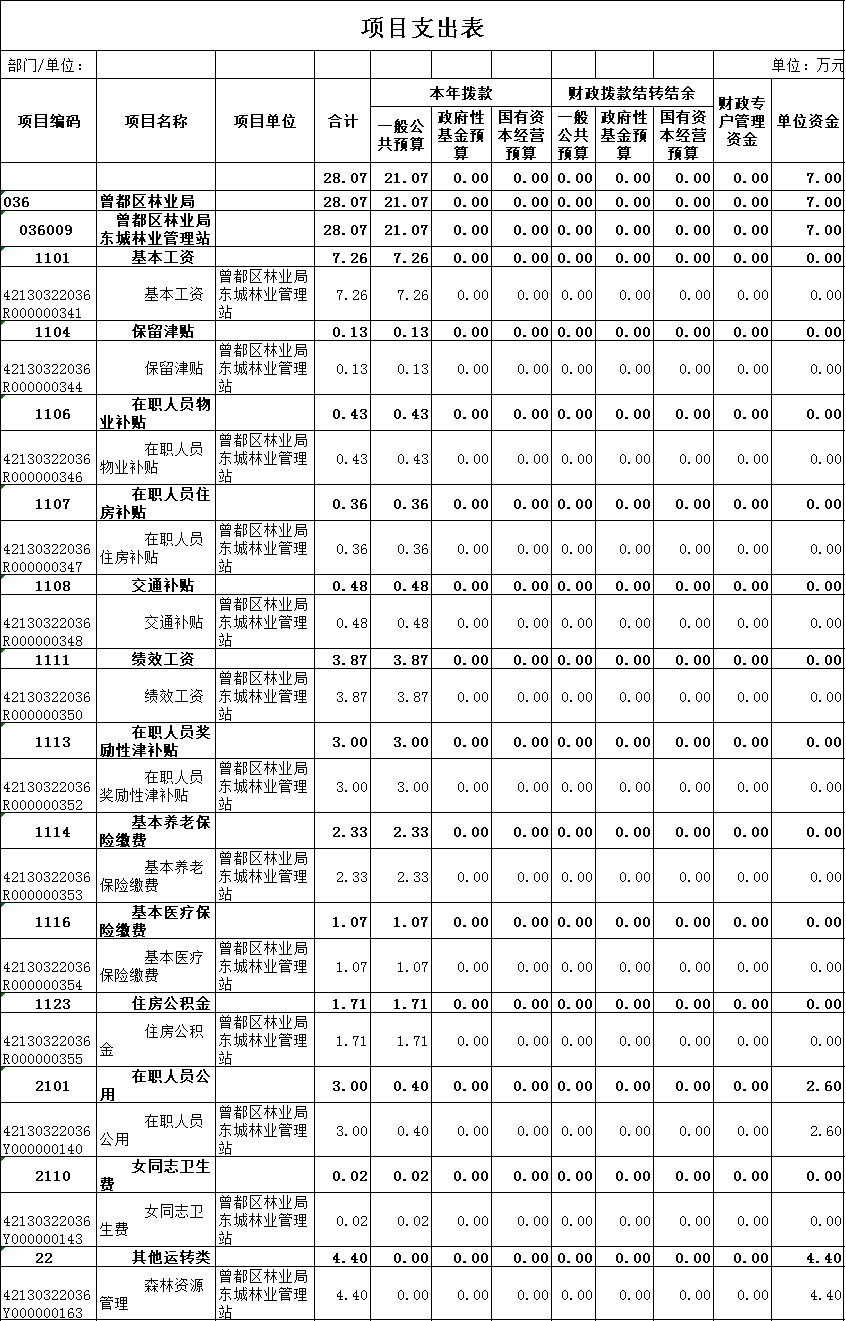 项目支出表

部门/单位：　单位：万元

| 项目编码 | 项目名称 | 项目单位 | 合计 | 本年拨款 一般公共预算 | 本年拨款 政府性基金预算 | 本年拨款 国有资本经营预算 | 财政拨款结转结余 一般公共预算 | 财政拨款结转结余 政府性基金预算 | 财政拨款结转结余 国有资本经营预算 | 财政专户管理资金 | 单位资金 |
|---|---|---|---|---|---|---|---|---|---|---|---|
| | | | 28.07 | 21.07 | 0.00 | 0.00 | 0.00 | 0.00 | 0.00 | 0.00 | 7.00 |
| 036 | 曾都区林业局 | | 28.07 | 21.07 | 0.00 | 0.00 | 0.00 | 0.00 | 0.00 | 0.00 | 7.00 |
| 036009 | 曾都区林业局东城林业管理站 | | 28.07 | 21.07 | 0.00 | 0.00 | 0.00 | 0.00 | 0.00 | 0.00 | 7.00 |
| 1101 | 基本工资 | | 7.26 | 7.26 | 0.00 | 0.00 | 0.00 | 0.00 | 0.00 | 0.00 | 0.00 |
| 42130322036R000000341 | 基本工资 | 曾都区林业局东城林业管理站 | 7.26 | 7.26 | 0.00 | 0.00 | 0.00 | 0.00 | 0.00 | 0.00 | 0.00 |
| 1104 | 保留津贴 | | 0.13 | 0.13 | 0.00 | 0.00 | 0.00 | 0.00 | 0.00 | 0.00 | 0.00 |
| 42130322036R000000344 | 保留津贴 | 曾都区林业局东城林业管理站 | 0.13 | 0.13 | 0.00 | 0.00 | 0.00 | 0.00 | 0.00 | 0.00 | 0.00 |
| 1106 | 在职人员物业补贴 | | 0.43 | 0.43 | 0.00 | 0.00 | 0.00 | 0.00 | 0.00 | 0.00 | 0.00 |
| 42130322036R000000346 | 在职人员物业补贴 | 曾都区林业局东城林业管理站 | 0.43 | 0.43 | 0.00 | 0.00 | 0.00 | 0.00 | 0.00 | 0.00 | 0.00 |
| 1107 | 在职人员住房补贴 | | 0.36 | 0.36 | 0.00 | 0.00 | 0.00 | 0.00 | 0.00 | 0.00 | 0.00 |
| 42130322036R000000347 | 在职人员住房补贴 | 曾都区林业局东城林业管理站 | 0.36 | 0.36 | 0.00 | 0.00 | 0.00 | 0.00 | 0.00 | 0.00 | 0.00 |
| 1108 | 交通补贴 | | 0.48 | 0.48 | 0.00 | 0.00 | 0.00 | 0.00 | 0.00 | 0.00 | 0.00 |
| 42130322036R000000348 | 交通补贴 | 曾都区林业局东城林业管理站 | 0.48 | 0.48 | 0.00 | 0.00 | 0.00 | 0.00 | 0.00 | 0.00 | 0.00 |
| 1111 | 绩效工资 | | 3.87 | 3.87 | 0.00 | 0.00 | 0.00 | 0.00 | 0.00 | 0.00 | 0.00 |
| 42130322036R000000350 | 绩效工资 | 曾都区林业局东城林业管理站 | 3.87 | 3.87 | 0.00 | 0.00 | 0.00 | 0.00 | 0.00 | 0.00 | 0.00 |
| 1113 | 在职人员奖励性津补贴 | | 3.00 | 3.00 | 0.00 | 0.00 | 0.00 | 0.00 | 0.00 | 0.00 | 0.00 |
| 42130322036R000000352 | 在职人员奖励性津补贴 | 曾都区林业局东城林业管理站 | 3.00 | 3.00 | 0.00 | 0.00 | 0.00 | 0.00 | 0.00 | 0.00 | 0.00 |
| 1114 | 基本养老保险缴费 | | 2.33 | 2.33 | 0.00 | 0.00 | 0.00 | 0.00 | 0.00 | 0.00 | 0.00 |
| 42130322036R000000353 | 基本养老保险缴费 | 曾都区林业局东城林业管理站 | 2.33 | 2.33 | 0.00 | 0.00 | 0.00 | 0.00 | 0.00 | 0.00 | 0.00 |
| 1116 | 基本医疗保险缴费 | | 1.07 | 1.07 | 0.00 | 0.00 | 0.00 | 0.00 | 0.00 | 0.00 | 0.00 |
| 42130322036R000000354 | 基本医疗保险缴费 | 曾都区林业局东城林业管理站 | 1.07 | 1.07 | 0.00 | 0.00 | 0.00 | 0.00 | 0.00 | 0.00 | 0.00 |
| 1123 | 住房公积金 | | 1.71 | 1.71 | 0.00 | 0.00 | 0.00 | 0.00 | 0.00 | 0.00 | 0.00 |
| 42130322036R000000355 | 住房公积金 | 曾都区林业局东城林业管理站 | 1.71 | 1.71 | 0.00 | 0.00 | 0.00 | 0.00 | 0.00 | 0.00 | 0.00 |
| 2101 | 在职人员公用 | | 3.00 | 0.40 | 0.00 | 0.00 | 0.00 | 0.00 | 0.00 | 0.00 | 2.60 |
| 42130322036Y000000140 | 在职人员公用 | 曾都区林业局东城林业管理站 | 3.00 | 0.40 | 0.00 | 0.00 | 0.00 | 0.00 | 0.00 | 0.00 | 2.60 |
| 2110 | 女同志卫生费 | | 0.02 | 0.02 | 0.00 | 0.00 | 0.00 | 0.00 | 0.00 | 0.00 | 0.00 |
| 42130322036Y000000143 | 女同志卫生费 | 曾都区林业局东城林业管理站 | 0.02 | 0.02 | 0.00 | 0.00 | 0.00 | 0.00 | 0.00 | 0.00 | 0.00 |
| 22 | 其他运转类 | | 4.40 | 0.00 | 0.00 | 0.00 | 0.00 | 0.00 | 0.00 | 0.00 | 4.40 |
| 42130322036Y000000163 | 森林资源管理 | 曾都区林业局东城林业管理站 | 4.40 | 0.00 | 0.00 | 0.00 | 0.00 | 0.00 | 0.00 | 0.00 | 4.40 |